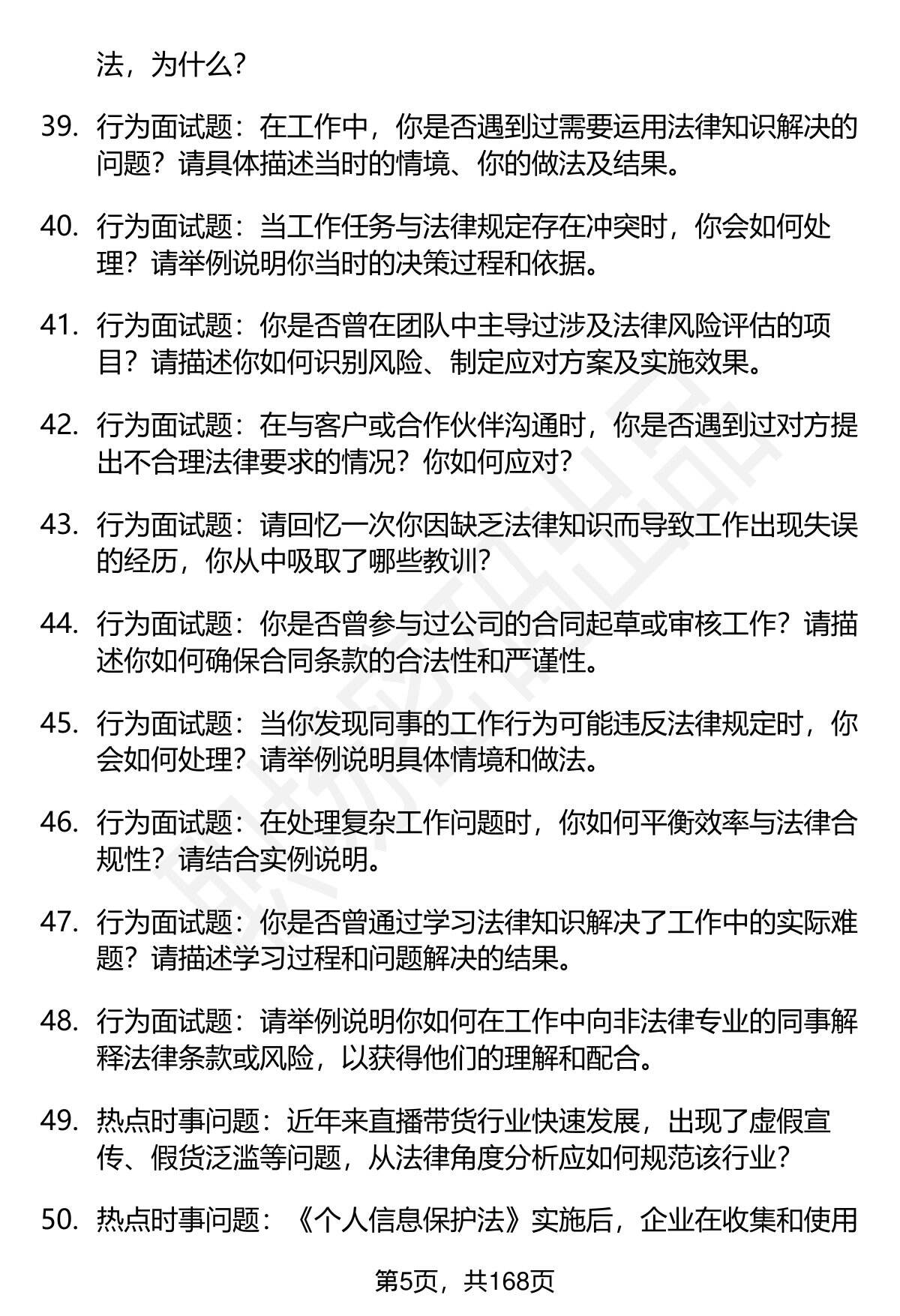 法，为什么？

39. 行为面试题：在工作中，你是否遇到过需要运用法律知识解决的问题？请具体描述当时的情境、你的做法及结果。

40. 行为面试题：当工作任务与法律规定存在冲突时，你会如何处理？请举例说明你当时的决策过程和依据。

41. 行为面试题：你是否曾在团队中主导过涉及法律风险评估的项目？请描述你如何识别风险、制定应对方案及实施效果。

42. 行为面试题：在与客户或合作伙伴沟通时，你是否遇到过对方提出不合理法律要求的情况？你如何应对？

43. 行为面试题：请回忆一次你因缺乏法律知识而导致工作出现失误的经历，你从中吸取了哪些教训？

44. 行为面试题：你是否曾参与过公司的合同起草或审核工作？请描述你如何确保合同条款的合法性和严谨性。

45. 行为面试题：当你发现同事的工作行为可能违反法律规定时，你会如何处理？请举例说明具体情境和做法。

46. 行为面试题：在处理复杂工作问题时，你如何平衡效率与法律合规性？请结合实例说明。

47. 行为面试题：你是否曾通过学习法律知识解决了工作中的实际难题？请描述学习过程和问题解决的结果。

48. 行为面试题：请举例说明你如何在工作中向非法律专业的同事解释法律条款或风险，以获得他们的理解和配合。

49. 热点时事问题：近年来直播带货行业快速发展，出现了虚假宣传、假货泛滥等问题，从法律角度分析应如何规范该行业？

50. 热点时事问题：《个人信息保护法》实施后，企业在收集和使用

第5页，共168页